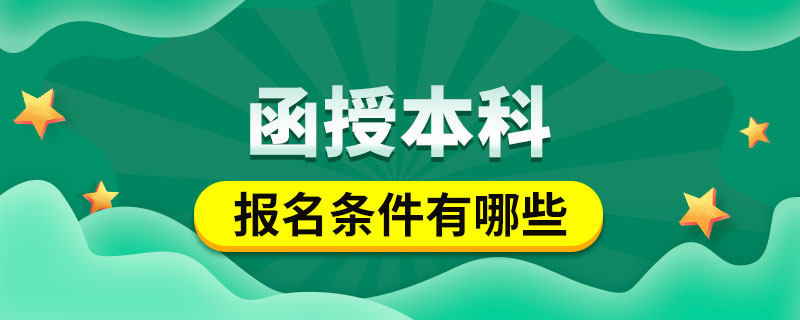 函授本科

报名条件有哪些